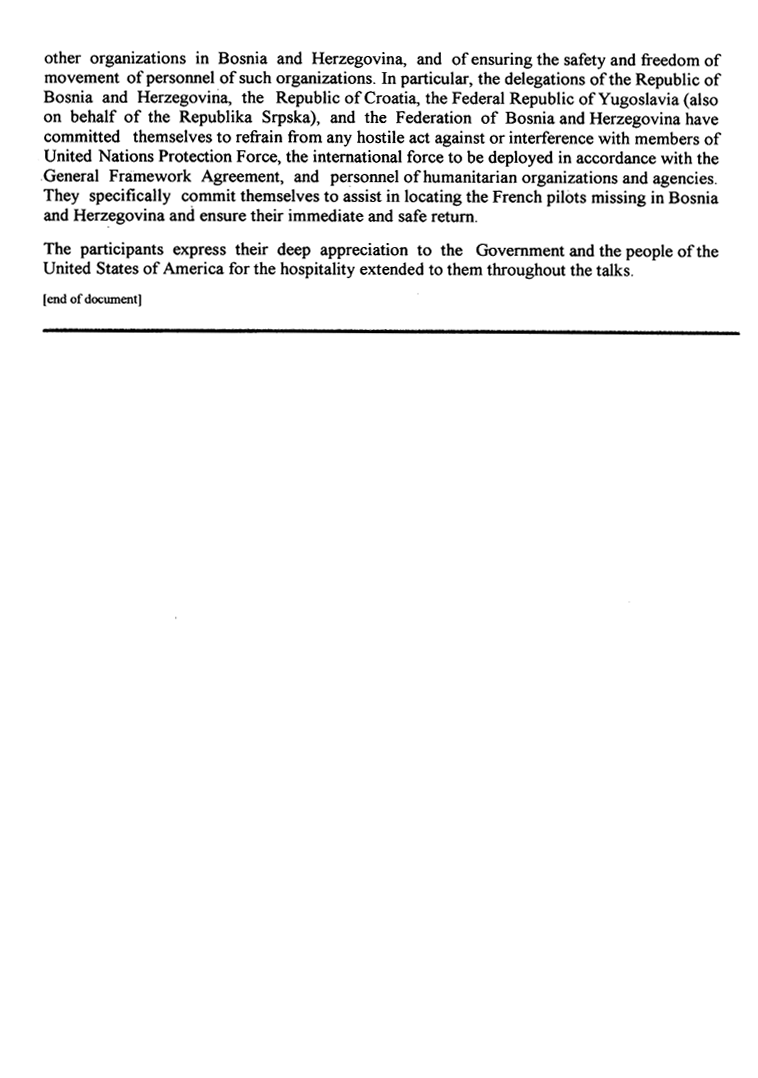 other organizations in Bosnia and Herzegovina, and of ensuring the safety and freedom of movement of personnel of such organizations. In particular, the delegations of the Republic of Bosnia and Herzegovina, the Republic of Croatia, the Federal Republic of Yugoslavia (also on behalf of the Republika Srpska), and the Federation of Bosnia and Herzegovina have committed themselves to refrain from any hostile act against or interference with members of United Nations Protection Force, the international force to be deployed in accordance with the General Framework Agreement, and personnel of humanitarian organizations and agencies. They specifically commit themselves to assist in locating the French pilots missing in Bosnia and Herzegovina and ensure their immediate and safe return.

The participants express their deep appreciation to the Government and the people of the United States of America for the hospitality extended to them throughout the talks.

[end of document]